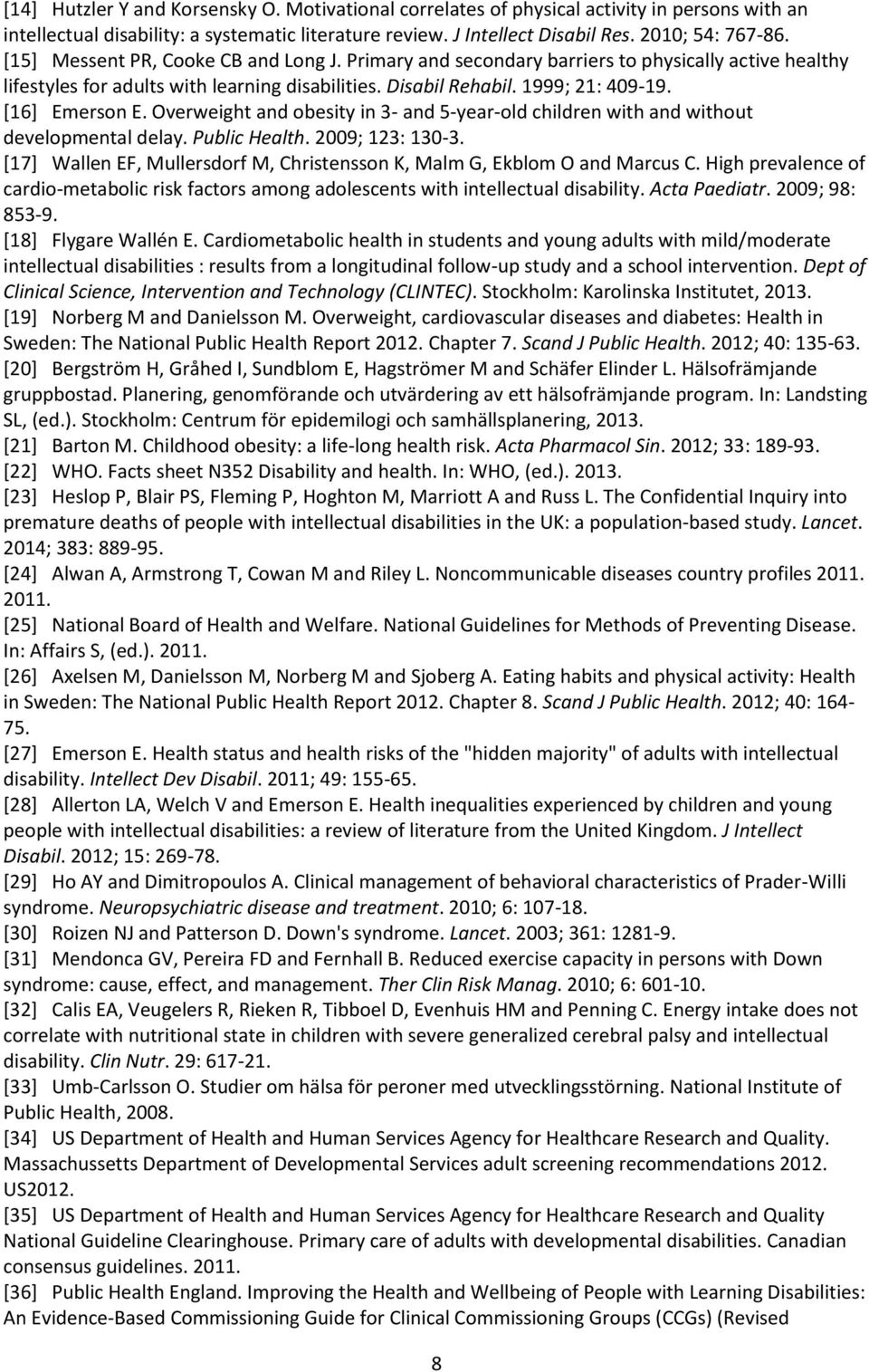 [14] Hutzler Y and Korsensky O. Motivational correlates of physical activity in persons with an intellectual disability: a systematic literature review. J Intellect Disabil Res. 2010; 54: 767-86.
[15] Messent PR, Cooke CB and Long J. Primary and secondary barriers to physically active healthy lifestyles for adults with learning disabilities. Disabil Rehabil. 1999; 21: 409-19.
[16] Emerson E. Overweight and obesity in 3- and 5-year-old children with and without developmental delay. Public Health. 2009; 123: 130-3.
[17] Wallen EF, Mullersdorf M, Christensson K, Malm G, Ekblom O and Marcus C. High prevalence of cardio-metabolic risk factors among adolescents with intellectual disability. Acta Paediatr. 2009; 98: 853-9.
[18] Flygare Wallén E. Cardiometabolic health in students and young adults with mild/moderate intellectual disabilities : results from a longitudinal follow-up study and a school intervention. Dept of Clinical Science, Intervention and Technology (CLINTEC). Stockholm: Karolinska Institutet, 2013.
[19] Norberg M and Danielsson M. Overweight, cardiovascular diseases and diabetes: Health in Sweden: The National Public Health Report 2012. Chapter 7. Scand J Public Health. 2012; 40: 135-63.
[20] Bergström H, Gråhed I, Sundblom E, Hagströmer M and Schäfer Elinder L. Hälsofrämjande gruppbostad. Planering, genomförande och utvärdering av ett hälsofrämjande program. In: Landsting SL, (ed.). Stockholm: Centrum för epidemilogi och samhällsplanering, 2013.
[21] Barton M. Childhood obesity: a life-long health risk. Acta Pharmacol Sin. 2012; 33: 189-93.
[22] WHO. Facts sheet N352 Disability and health. In: WHO, (ed.). 2013.
[23] Heslop P, Blair PS, Fleming P, Hoghton M, Marriott A and Russ L. The Confidential Inquiry into premature deaths of people with intellectual disabilities in the UK: a population-based study. Lancet. 2014; 383: 889-95.
[24] Alwan A, Armstrong T, Cowan M and Riley L. Noncommunicable diseases country profiles 2011. 2011.
[25] National Board of Health and Welfare. National Guidelines for Methods of Preventing Disease. In: Affairs S, (ed.). 2011.
[26] Axelsen M, Danielsson M, Norberg M and Sjoberg A. Eating habits and physical activity: Health in Sweden: The National Public Health Report 2012. Chapter 8. Scand J Public Health. 2012; 40: 164-75.
[27] Emerson E. Health status and health risks of the "hidden majority" of adults with intellectual disability. Intellect Dev Disabil. 2011; 49: 155-65.
[28] Allerton LA, Welch V and Emerson E. Health inequalities experienced by children and young people with intellectual disabilities: a review of literature from the United Kingdom. J Intellect Disabil. 2012; 15: 269-78.
[29] Ho AY and Dimitropoulos A. Clinical management of behavioral characteristics of Prader-Willi syndrome. Neuropsychiatric disease and treatment. 2010; 6: 107-18.
[30] Roizen NJ and Patterson D. Down's syndrome. Lancet. 2003; 361: 1281-9.
[31] Mendonca GV, Pereira FD and Fernhall B. Reduced exercise capacity in persons with Down syndrome: cause, effect, and management. Ther Clin Risk Manag. 2010; 6: 601-10.
[32] Calis EA, Veugelers R, Rieken R, Tibboel D, Evenhuis HM and Penning C. Energy intake does not correlate with nutritional state in children with severe generalized cerebral palsy and intellectual disability. Clin Nutr. 29: 617-21.
[33] Umb-Carlsson O. Studier om hälsa för peroner med utvecklingsstörning. National Institute of Public Health, 2008.
[34] US Department of Health and Human Services Agency for Healthcare Research and Quality. Massachussetts Department of Developmental Services adult screening recommendations 2012. US2012.
[35] US Department of Health and Human Services Agency for Healthcare Research and Quality National Guideline Clearinghouse. Primary care of adults with developmental disabilities. Canadian consensus guidelines. 2011.
[36] Public Health England. Improving the Health and Wellbeing of People with Learning Disabilities: An Evidence-Based Commissioning Guide for Clinical Commissioning Groups (CCGs) (Revised

8